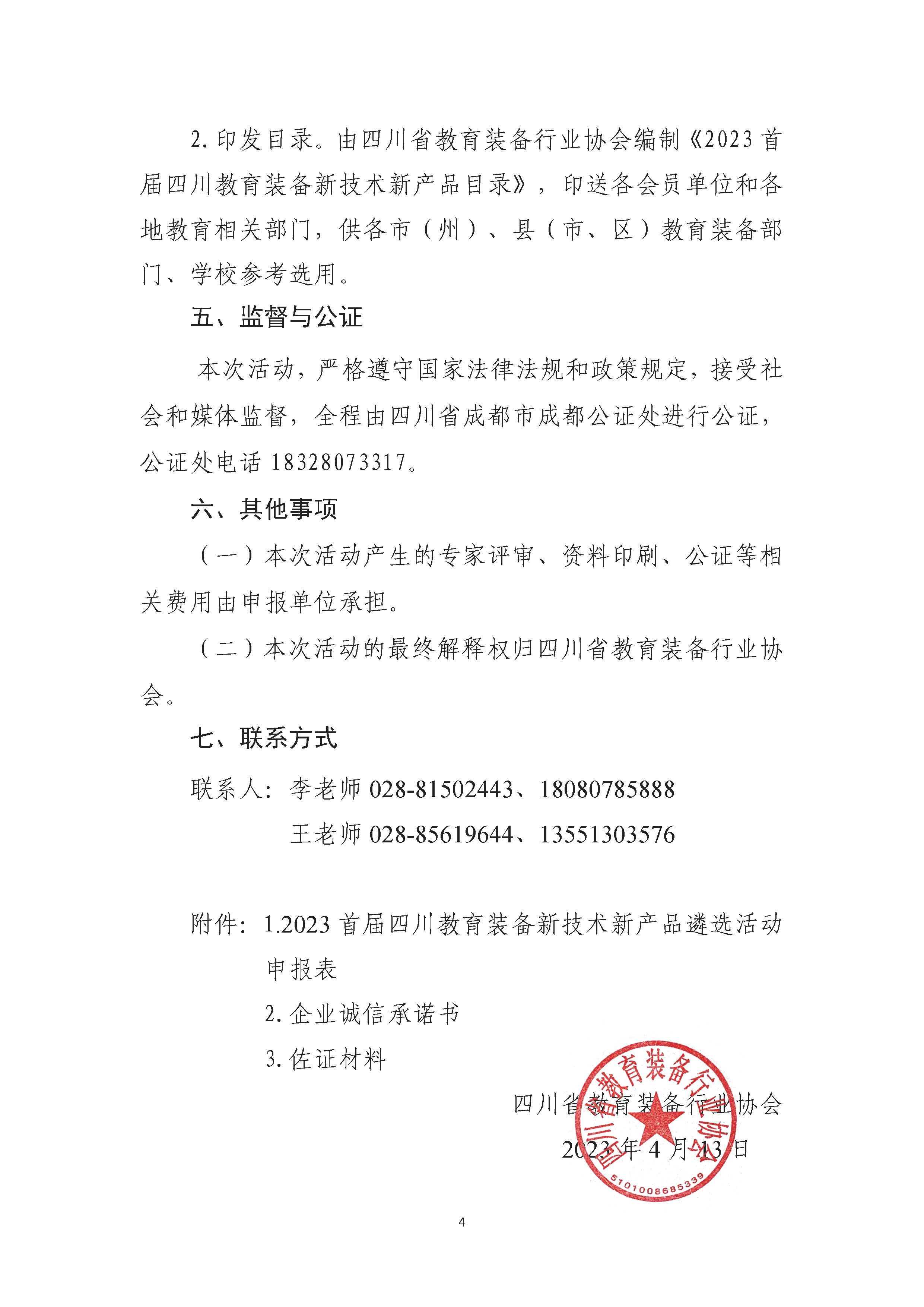 2. 印发目录。由四川省教育装备行业协会编制《2023 首届四川教育装备新技术新产品目录》，印送各会员单位和各地教育相关部门，供各市（州）、县（市、区）教育装备部门、学校参考选用。

五、监督与公证

本次活动，严格遵守国家法律法规和政策规定，接受社会和媒体监督，全程由四川省成都市成都公证处进行公证，公证处电话 18328073317。

六、其他事项

（一）本次活动产生的专家评审、资料印刷、公证等相关费用由申报单位承担。

（二）本次活动的最终解释权归四川省教育装备行业协会。

七、联系方式

联系人：李老师 028-81502443、18080785888

王老师 028-85619644、13551303576

附件：1.2023 首届四川教育装备新技术新产品遴选活动申报表

2. 企业诚信承诺书

3. 佐证材料

四川省教育装备行业协会

2023 年 4 月 13 日

四川省教育装备行业协会

5101008685339

4